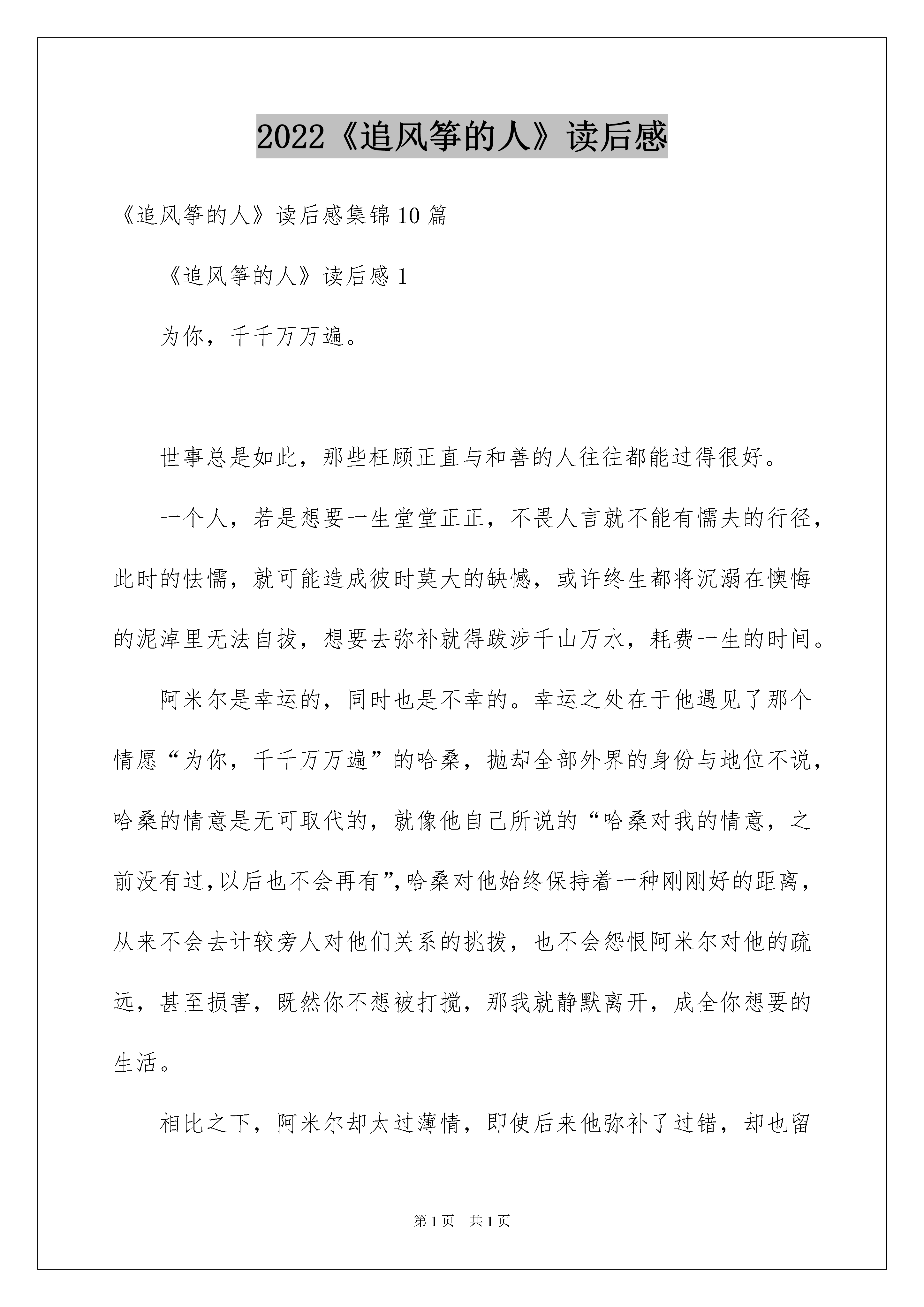 2022《追风筝的人》读后感

《追风筝的人》读后感集锦10篇

《追风筝的人》读后感1

为你，千千万万遍。

世事总是如此，那些枉顾正直与和善的人往往都能过得很好。

一个人，若是想要一生堂堂正正，不畏人言就不能有懦夫的行径，此时的怯懦，就可能造成彼时莫大的缺憾，或许终生都将沉溺在懊悔的泥淖里无法自拔，想要去弥补就得跋涉千山万水，耗费一生的时间。

阿米尔是幸运的，同时也是不幸的。幸运之处在于他遇见了那个情愿“为你，千千万万遍”的哈桑，抛却全部外界的身份与地位不说，哈桑的情意是无可取代的，就像他自己所说的“哈桑对我的情意，之前没有过，以后也不会再有”，哈桑对他始终保持着一种刚刚好的距离，从来不会去计较旁人对他们关系的挑拨，也不会怨恨阿米尔对他的疏远，甚至损害，既然你不想被打搅，那我就静默离开，成全你想要的生活。

相比之下，阿米尔却太过薄情，即使后来他弥补了过错，却也留

第1页 共1页